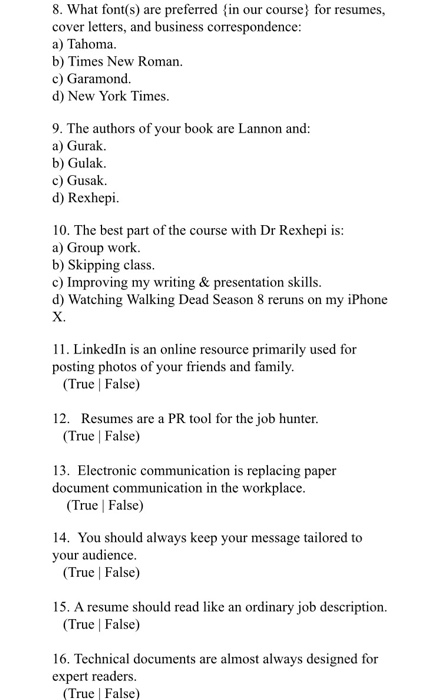 8. What font(s) are preferred {in our course} for resumes, cover letters, and business correspondence:
a) Tahoma.
b) Times New Roman.
c) Garamond.
d) New York Times.

9. The authors of your book are Lannon and:
a) Gurak.
b) Gulak.
c) Gusak.
d) Rexhepi.

10. The best part of the course with Dr Rexhepi is:
a) Group work.
b) Skipping class.
c) Improving my writing & presentation skills.
d) Watching Walking Dead Season 8 reruns on my iPhone X.

11. LinkedIn is an online resource primarily used for posting photos of your friends and family.
(True | False)

12. Resumes are a PR tool for the job hunter.
(True | False)

13. Electronic communication is replacing paper document communication in the workplace.
(True | False)

14. You should always keep your message tailored to your audience.
(True | False)

15. A resume should read like an ordinary job description.
(True | False)

16. Technical documents are almost always designed for expert readers.
(True | False)